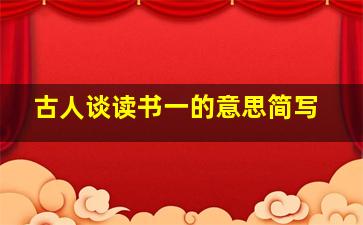 古人谈读书一的意思简写